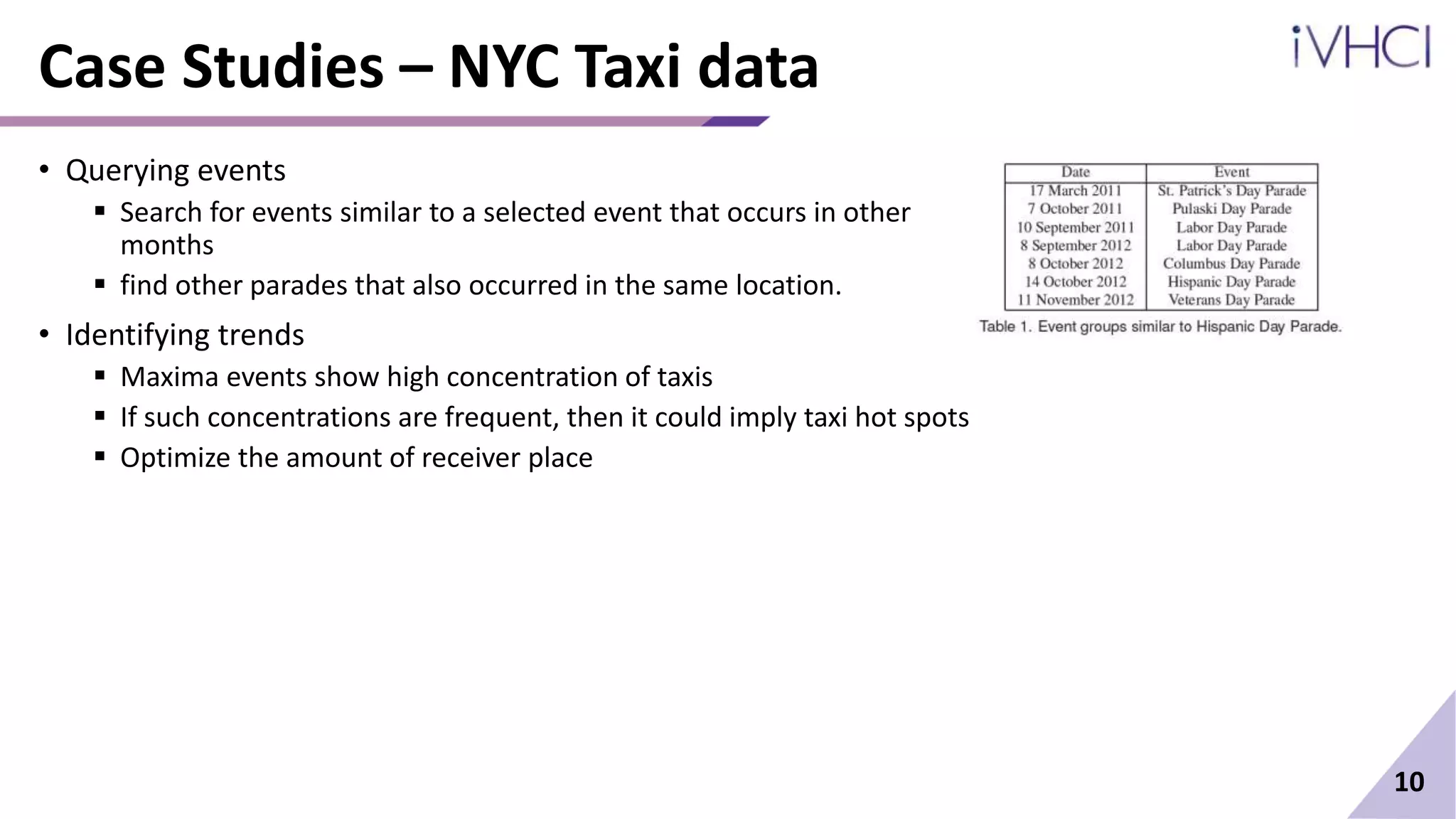 Case Studies – NYC Taxi data

iVHCI

• Querying events
  ▪ Search for events similar to a selected event that occurs in other months
  ▪ find other parades that also occurred in the same location.
• Identifying trends
  ▪ Maxima events show high concentration of taxis
  ▪ If such concentrations are frequent, then it could imply taxi hot spots
  ▪ Optimize the amount of receiver place

| Date | Event |
|---|---|
| 17 March 2011 | St. Patrick's Day Parade |
| 7 October 2011 | Pulaski Day Parade |
| 10 September 2011 | Labor Day Parade |
| 8 September 2012 | Labor Day Parade |
| 8 October 2012 | Columbus Day Parade |
| 14 October 2012 | Hispanic Day Parade |
| 11 November 2012 | Veterans Day Parade |

Table 1. Event groups similar to Hispanic Day Parade.

10